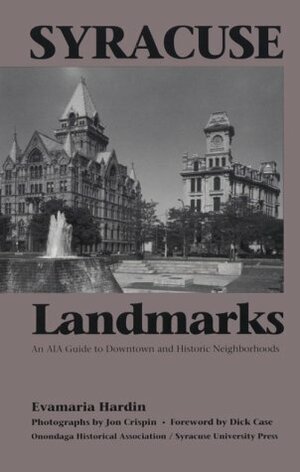 SYRACUSE

Landmarks

An AIA Guide to Downtown and Historic Neighborhoods

Evamaria Hardin

Photographs by Jon Crispin • Foreword by Dick Case

Onondaga Historical Association / Syracuse University Press